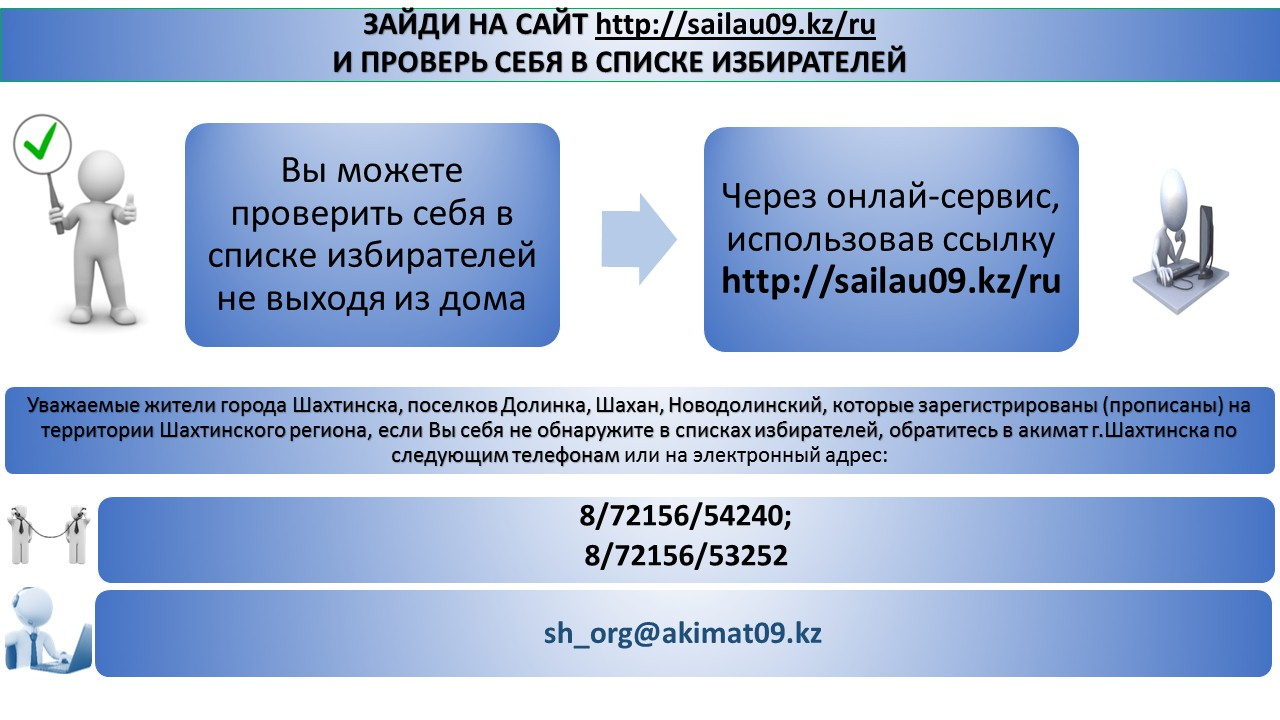 ЗАЙДИ НА САЙТ http://sailau09.kz/ru
И ПРОВЕРЬ СЕБЯ В СПИСКЕ ИЗБИРАТЕЛЕЙ

Вы можете проверить себя в списке избирателей не выходя из дома

Через онлай-сервис, использовав ссылку http://sailau09.kz/ru

Уважаемые жители города Шахтинска, поселков Долинка, Шахан, Новодолинский, которые зарегистрированы (прописаны) на территории Шахтинского региона, если Вы себя не обнаружите в списках избирателей, обратитесь в акимат г.Шахтинска по следующим телефонам или на электронный адрес:

8/72156/54240;
8/72156/53252

sh_org@akimat09.kz